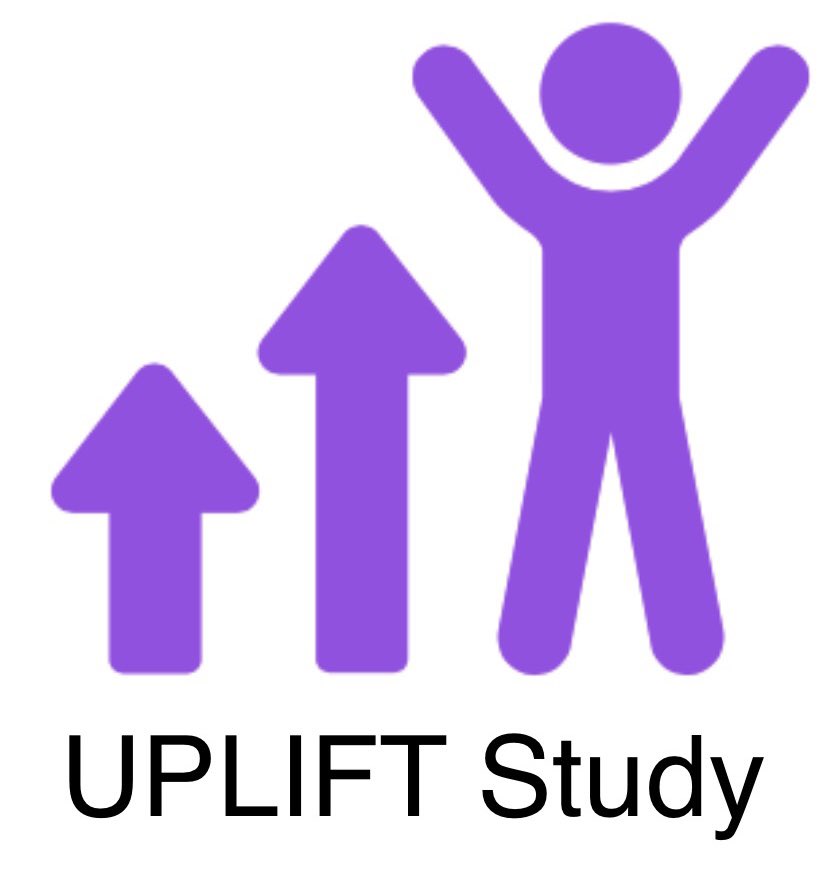 UPLIFT Study